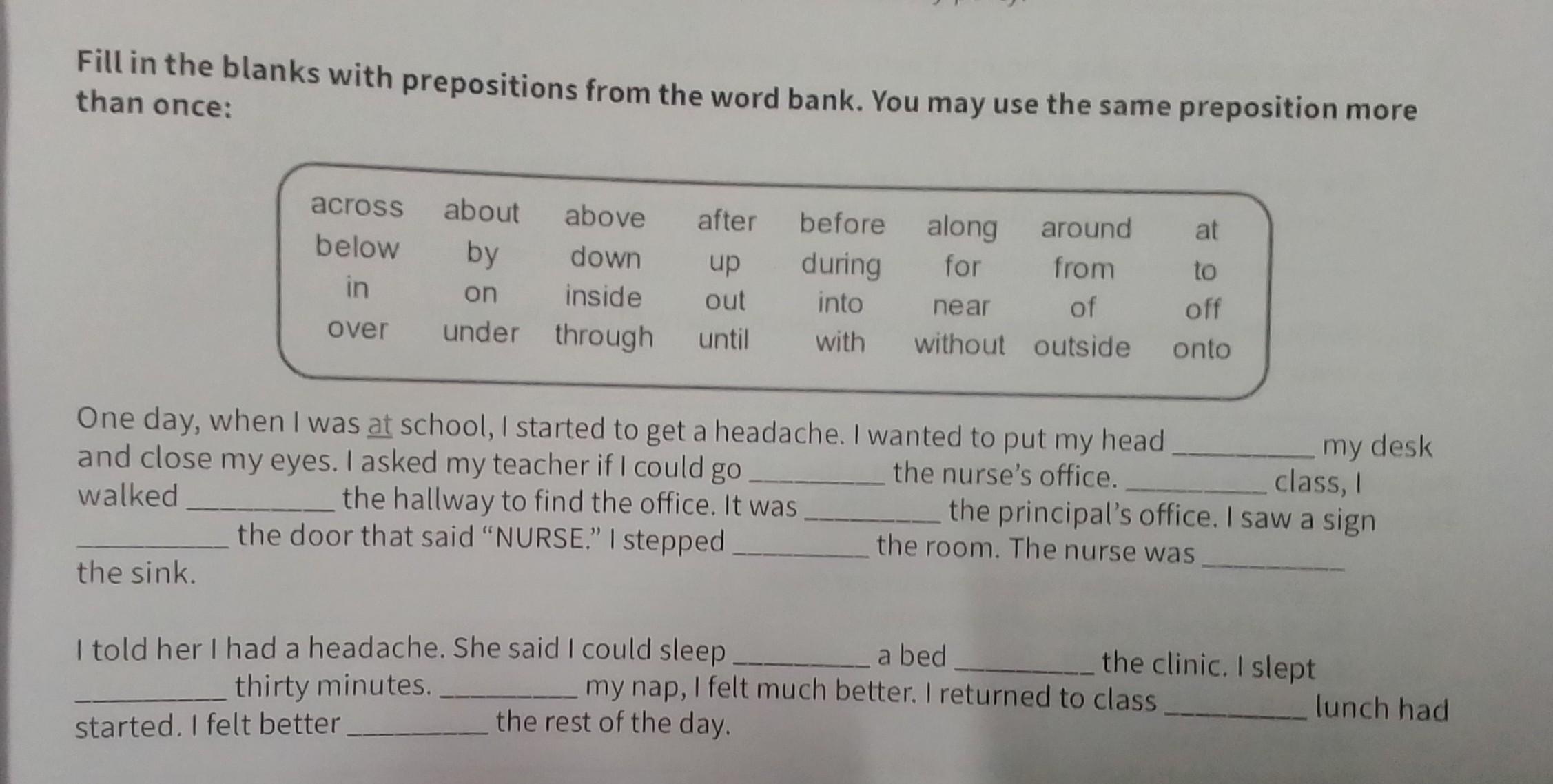 Fill in the blanks with prepositions from the word bank. You may use the same preposition more than once:

across about above after before along around at
below by down up during for from to
in on inside out into near of off
over under through until with without outside onto

One day, when I was at school, I started to get a headache. I wanted to put my head ____ my desk and close my eyes. I asked my teacher if I could go ____ the nurse's office. ____ class, I walked ____ the hallway to find the office. It was ____ the principal's office. I saw a sign ____ the door that said "NURSE." I stepped ____ the room. The nurse was ____ the sink.

I told her I had a headache. She said I could sleep ____ a bed ____ the clinic. I slept ____ thirty minutes. ____ my nap, I felt much better. I returned to class ____ lunch had started. I felt better ____ the rest of the day.